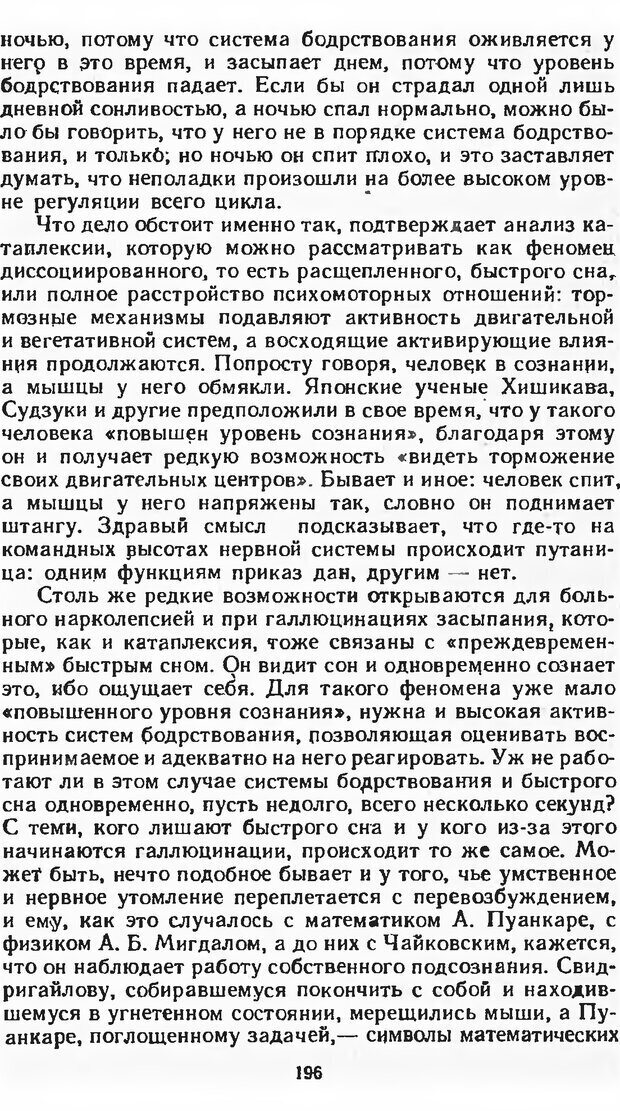 ночью, потому что система бодрствования оживляется у него в это время, и засыпает днем, потому что уровень бодрствования падает. Если бы он страдал одной лишь дневной сонливостью, а ночью спал нормально, можно было бы говорить, что у него не в порядке система бодрствования, и только; но ночью он спит плохо, и это заставляет думать, что неполадки произошли на более высоком уровне регуляции всего цикла.

Что дело обстоит именно так, подтверждает анализ катаплексии, которую можно рассматривать как феномен диссоциированного, то есть расщепленного, быстрого сна, или полное расстройство психомоторных отношений: тормозные механизмы подавляют активность двигательной и вегетативной систем, а восходящие активирующие влияния продолжаются. Попросту говоря, человек в сознании, а мышцы у него обмякли. Японские ученые Хишикава, Судзуки и другие предположили в свое время, что у такого человека «повышен уровень сознания», благодаря этому он и получает редкую возможность «видеть торможение своих двигательных центров». Бывает и иное: человек спит, а мышцы у него напряжены так, словно он поднимает штангу. Здравый смысл подсказывает, что где-то на командных высотах нервной системы происходит путаница: одним функциям приказ дан, другим — нет.

Столь же редкие возможности открываются для больного нарколепсией и при галлюцинациях засыпания, которые, как и катаплексия, тоже связаны с «преждевременным» быстрым сном. Он видит сон и одновременно сознает это, ибо ощущает себя. Для такого феномена уже мало «повышенного уровня сознания», нужна и высокая активность систем бодрствования, позволяющая оценивать воспринимаемое и адекватно на него реагировать. Уж не работают ли в этом случае системы бодрствования и быстрого сна одновременно, пусть недолго, всего несколько секунд? С теми, кого лишают быстрого сна и у кого из-за этого начинаются галлюцинации, происходит то же самое. Может быть, нечто подобное бывает и у того, чье умственное и нервное утомление переплетается с перевозбуждением, и ему, как это случалось с математиком А. Пуанкаре, с физиком А. Б. Мигдалом, а до них с Чайковским, кажется, что он наблюдает работу собственного подсознания. Свидригайлову, собиравшемуся покончить с собой и находившемуся в угнетенном состоянии, мерещились мыши, а Пуанкаре, поглощенному задачей,— символы математических

196